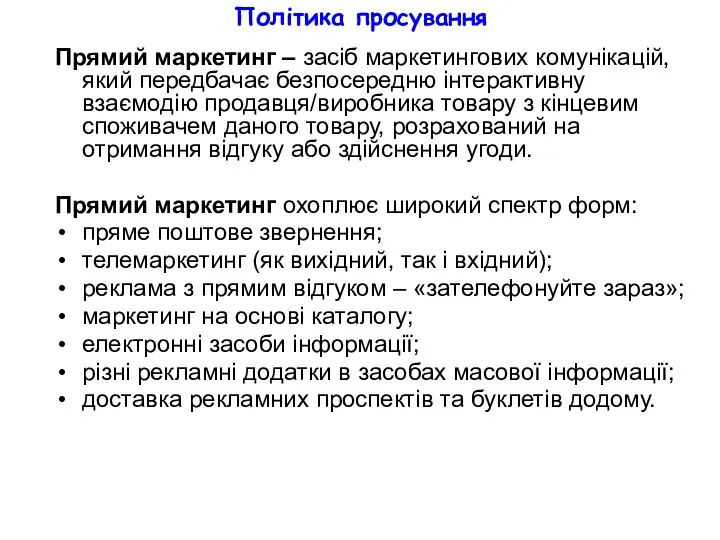 Політика просування

Прямий маркетинг – засіб маркетингових комунікацій, який передбачає безпосередню інтерактивну взаємодію продавця/виробника товару з кінцевим споживачем даного товару, розрахований на отримання відгуку або здійснення угоди.

Прямий маркетинг охоплює широкий спектр форм:
• пряме поштове звернення;
• телемаркетинг (як вихідний, так і вхідний);
• реклама з прямим відгуком – «зателефонуйте зараз»;
• маркетинг на основі каталогу;
• електронні засоби інформації;
• різні рекламні додатки в засобах масової інформації;
• доставка рекламних проспектів та буклетів додому.